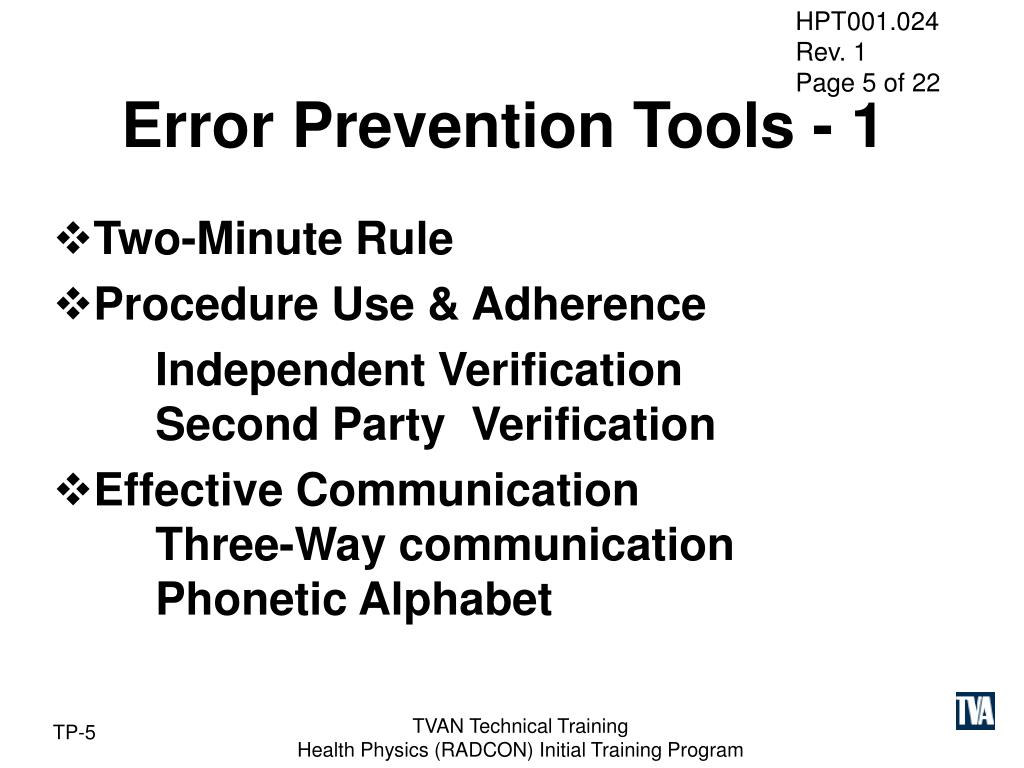 HPT001.024
Rev. 1
Page 5 of 22

Error Prevention Tools - 1

❖Two-Minute Rule
❖Procedure Use & Adherence
Independent Verification
Second Party Verification
❖Effective Communication
Three-Way communication
Phonetic Alphabet

TP-5

TVAN Technical Training
Health Physics (RADCON) Initial Training Program

TVA